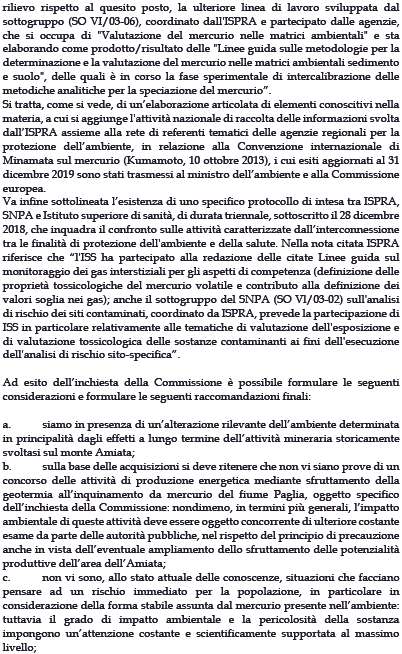 rilievo rispetto al quesito posto, la ulteriore linea di lavoro sviluppata dal sottogruppo (SO VI/03-06), coordinato dall'ISPRA e partecipato dalle agenzie, che si occupa di "Valutazione del mercurio nelle matrici ambientali" e sta elaborando come prodotto/risultato delle "Linee guida sulle metodologie per la determinazione e la valutazione del mercurio nelle matrici ambientali sedimento e suolo", delle quali è in corso la fase sperimentale di intercalibrazione delle metodiche analitiche per la speciazione del mercurio".
Si tratta, come si vede, di un'elaborazione articolata di elementi conoscitivi nella materia, a cui si aggiunge l'attività nazionale di raccolta delle informazioni svolta dall'ISPRA assieme alla rete di referenti tematici delle agenzie regionali per la protezione dell'ambiente, in relazione alla Convenzione internazionale di Minamata sul mercurio (Kumamoto, 10 ottobre 2013), i cui esiti aggiornati al 31 dicembre 2019 sono stati trasmessi al ministro dell'ambiente e alla Commissione europea.
Va infine sottolineata l'esistenza di uno specifico protocollo di intesa tra ISPRA, SNPA e Istituto superiore di sanità, di durata triennale, sottoscritto il 28 dicembre 2018, che inquadra il confronto sulle attività caratterizzate dall'interconnessione tra le finalità di protezione dell'ambiente e della salute. Nella nota citata ISPRA riferisce che "l'ISS ha partecipato alla redazione delle citate Linee guida sul monitoraggio dei gas interstiziali per gli aspetti di competenza (definizione delle proprietà tossicologiche del mercurio volatile e contributo alla definizione dei valori soglia nei gas); anche il sottogruppo del SNPA (SO VI/03-02) sull'analisi di rischio dei siti contaminati, coordinato da ISPRA, prevede la partecipazione di ISS in particolare relativamente alle tematiche di valutazione dell'esposizione e di valutazione tossicologica delle sostanze contaminanti ai fini dell'esecuzione dell'analisi di rischio sito-specifica".

Ad esito dell'inchiesta della Commissione è possibile formulare le seguenti considerazioni e formulare le seguenti raccomandazioni finali:

a. siamo in presenza di un'alterazione rilevante dell'ambiente determinata in principalità dagli effetti a lungo termine dell'attività mineraria storicamente svoltasi sul monte Amiata;
b. sulla base delle acquisizioni si deve ritenere che non vi siano prove di un concorso delle attività di produzione energetica mediante sfruttamento della geotermia all'inquinamento da mercurio del fiume Paglia, oggetto specifico dell'inchiesta della Commissione: nondimeno, in termini più generali, l'impatto ambientale di queste attività deve essere oggetto concorrente di ulteriore costante esame da parte delle autorità pubbliche, nel rispetto del principio di precauzione anche in vista dell'eventuale ampliamento dello sfruttamento delle potenzialità produttive dell'area dell'Amiata;
c. non vi sono, allo stato attuale delle conoscenze, situazioni che facciano pensare ad un rischio immediato per la popolazione, in particolare in considerazione della forma stabile assunta dal mercurio presente nell'ambiente: tuttavia il grado di impatto ambientale e la pericolosità della sostanza impongono un'attenzione costante e scientificamente supportata al massimo livello;